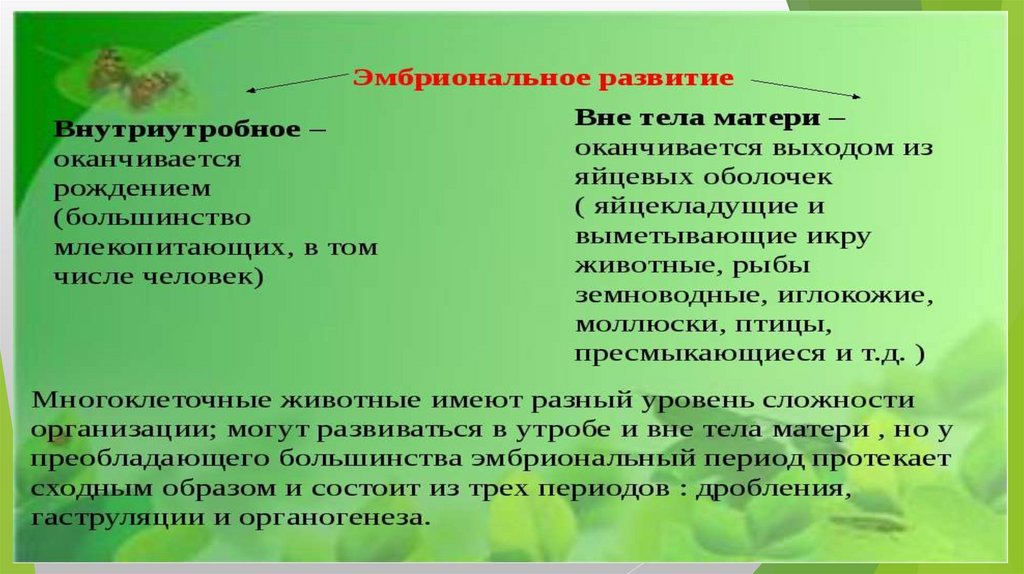 Эмбриональное развитие

Внутриутробное – оканчивается рождением (большинство млекопитающих, в том числе человек)

Вне тела матери – оканчивается выходом из яйцевых оболочек ( яйцекладущие и выметывающие икру животные, рыбы земноводные, иглокожие, моллюски, птицы, пресмыкающиеся и т.д. )

Многоклеточные животные имеют разный уровень сложности организации; могут развиваться в утробе и вне тела матери , но у преобладающего большинства эмбриональный период протекает сходным образом и состоит из трех периодов : дробления, гаструляции и органогенеза.